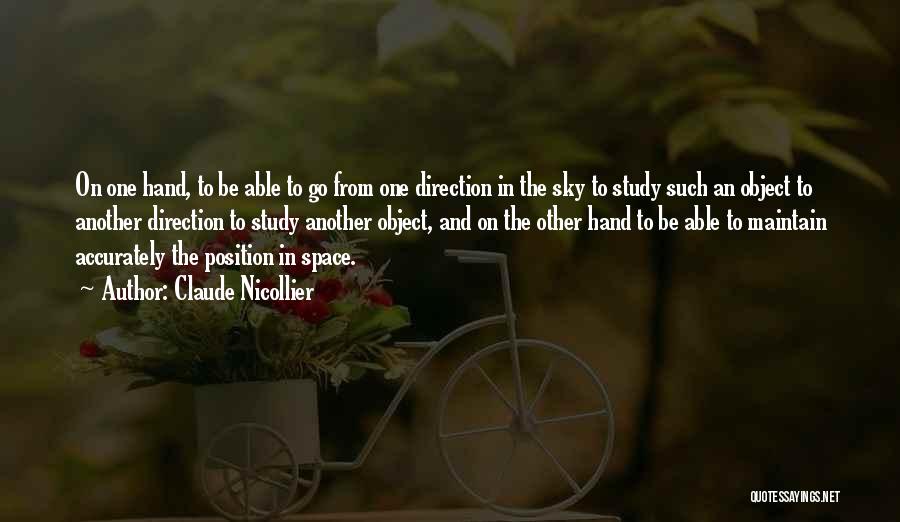 On one hand, to be able to go from one direction in the sky to study such an object to another direction to study another object, and on the other hand to be able to maintain accurately the position in space.

~ Author: Claude Nicollier

QUOTESSAYINGS.NET